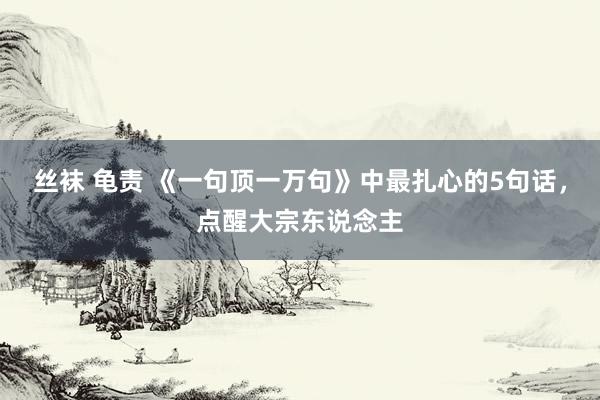 丝袜 龟责 《一句顶一万句》中最扎心的5句话，点醒大宗东说念主